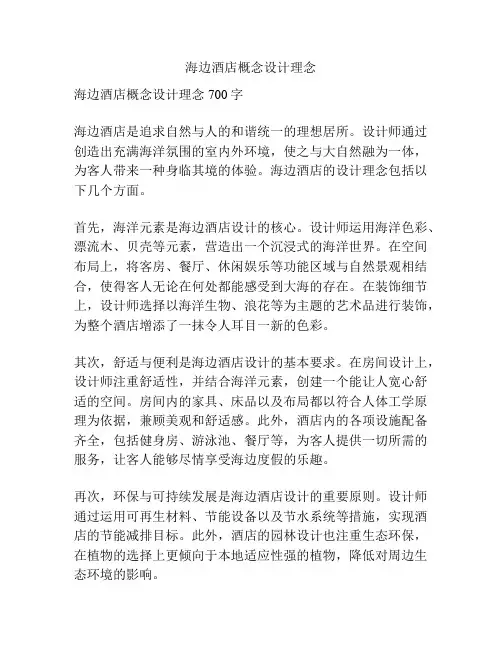 海边酒店概念设计理念

海边酒店概念设计理念 700 字

海边酒店是追求自然与人的和谐统一的理想居所。设计师通过创造出充满海洋氛围的室内外环境，使之与大自然融为一体，为客人带来一种身临其境的体验。海边酒店的设计理念包括以下几个方面。

首先，海洋元素是海边酒店设计的核心。设计师运用海洋色彩、漂流木、贝壳等元素，营造出一个沉浸式的海洋世界。在空间布局上，将客房、餐厅、休闲娱乐等功能区域与自然景观相结合，使得客人无论在何处都能感受到大海的存在。在装饰细节上，设计师选择以海洋生物、浪花等为主题的艺术品进行装饰，为整个酒店增添了一抹令人耳目一新的色彩。

其次，舒适与便利是海边酒店设计的基本要求。在房间设计上，设计师注重舒适性，并结合海洋元素，创建一个能让人宽心舒适的空间。房间内的家具、床品以及布局都以符合人体工学原理为依据，兼顾美观和舒适感。此外，酒店内的各项设施配备齐全，包括健身房、游泳池、餐厅等，为客人提供一切所需的服务，让客人能够尽情享受海边度假的乐趣。

再次，环保与可持续发展是海边酒店设计的重要原则。设计师通过运用可再生材料、节能设备以及节水系统等措施，实现酒店的节能减排目标。此外，酒店的园林设计也注重生态环保，在植物的选择上更倾向于本地适应性强的植物，降低对周边生态环境的影响。